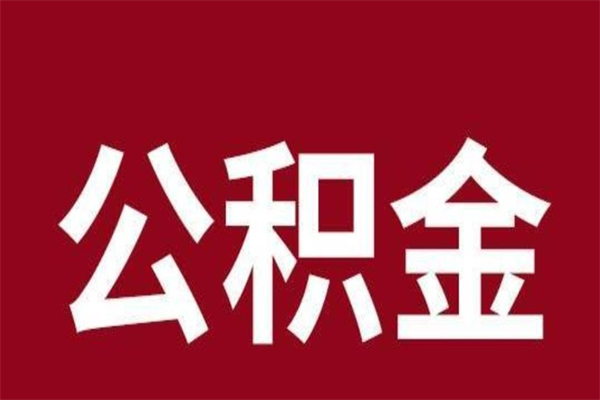 公积金